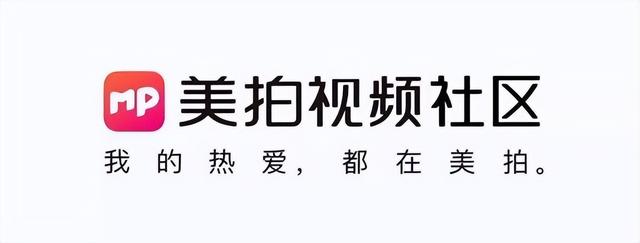 MP 美拍视频社区

我的热爱，都在美拍。